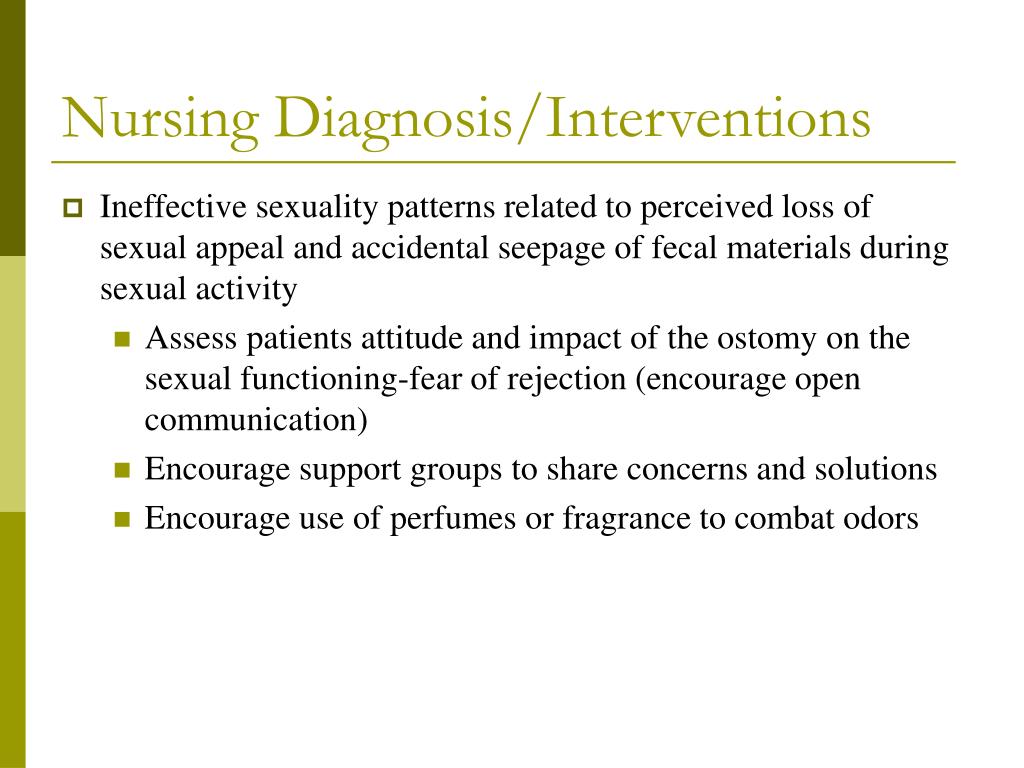 Nursing Diagnosis/Interventions

Ineffective sexuality patterns related to perceived loss of sexual appeal and accidental seepage of fecal materials during sexual activity

Assess patients attitude and impact of the ostomy on the sexual functioning-fear of rejection (encourage open communication)

Encourage support groups to share concerns and solutions

Encourage use of perfumes or fragrance to combat odors